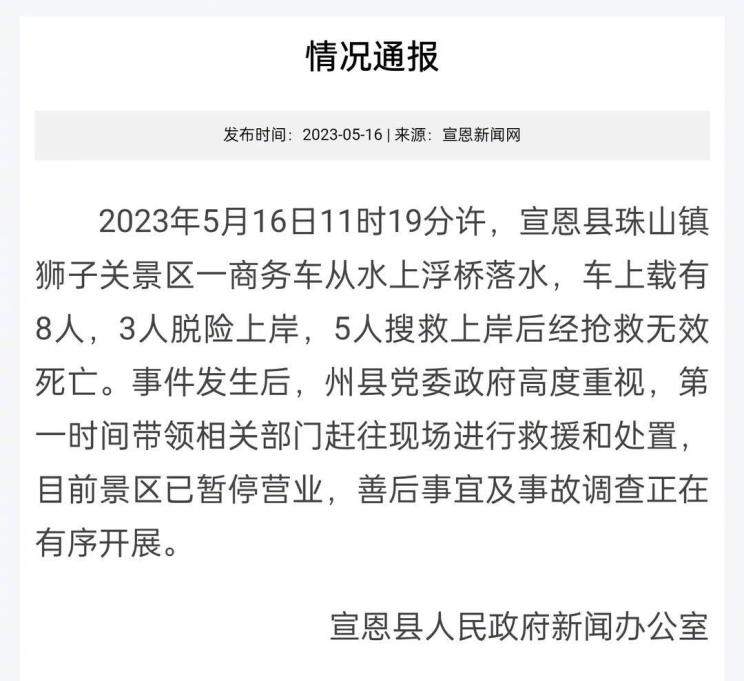 情况通报

发布时间：2023-05-16 | 来源：宣恩新闻网

2023年5月16日11时19分许，宣恩县珠山镇狮子关景区一商务车从水上浮桥落水，车上载有8人，3人脱险上岸，5人搜救上岸后经抢救无效死亡。事件发生后，州县党委政府高度重视，第一时间带领相关部门赶往现场进行救援和处置，目前景区已暂停营业，善后事宜及事故调查正在有序开展。

宣恩县人民政府新闻办公室